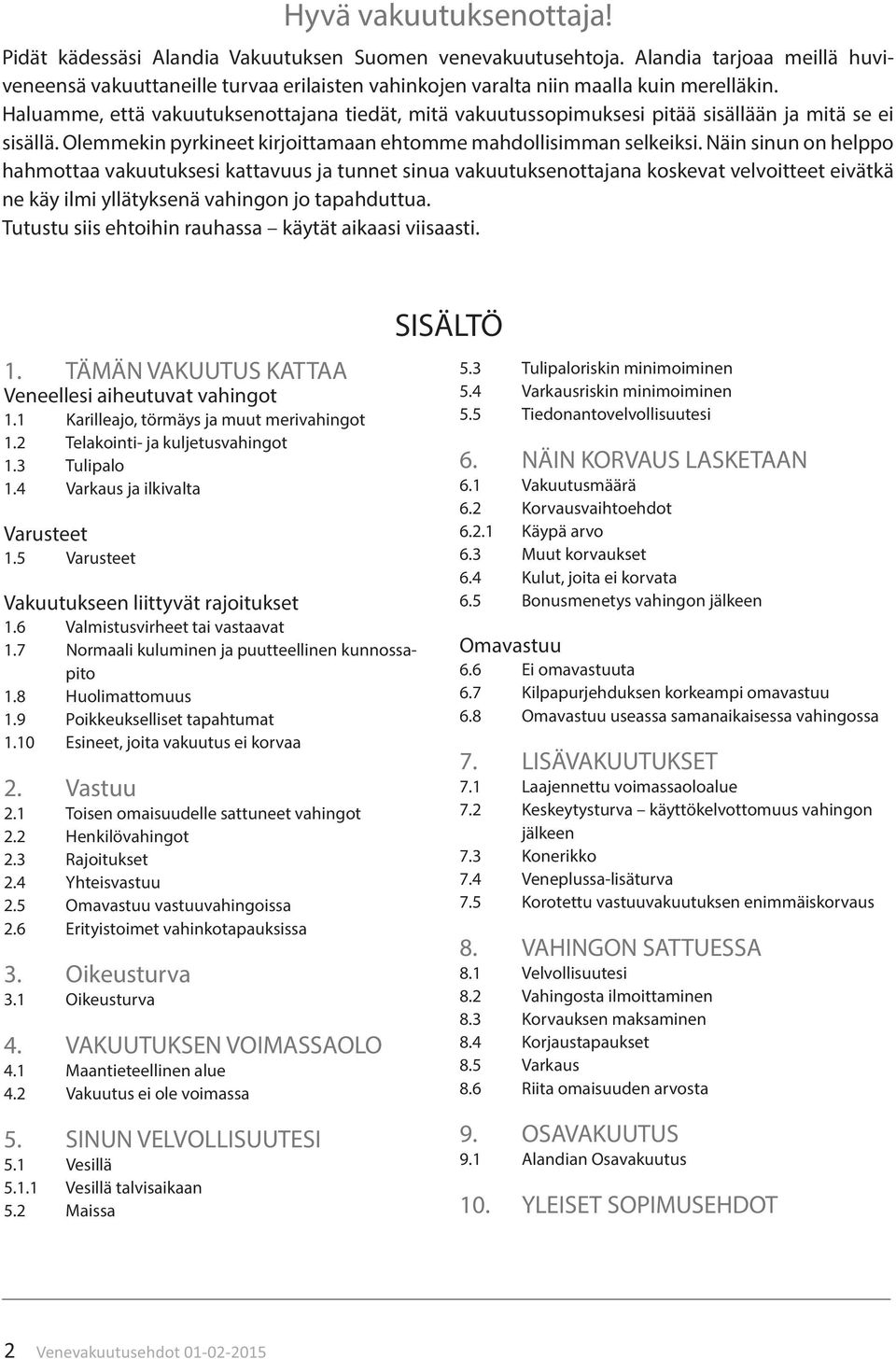 Hyvä vakuutuksenottaja!

Pidät kädessäsi Alandia Vakuutuksen Suomen venevakuutusehtoja. Alandia tarjoaa meillä huviveneensä vakuuttaneille turvaa erilaisten vahinkojen varalta niin maalla kuin merelläkin. Haluamme, että vakuutuksenottajana tiedät, mitä vakuutussopimuksesi pitää sisällään ja mitä se ei sisällä. Olemmekin pyrkineet kirjoittamaan ehtomme mahdollisimman selkeiksi. Näin sinun on helppo hahmottaa vakuutuksesi kattavuus ja tunnet sinua vakuutuksenottajana koskevat velvoitteet eivätkä ne käy ilmi yllätyksenä vahingon jo tapahduttua.
Tutustu siis ehtoihin rauhassa – käytät aikaasi viisaasti.

SISÄLTÖ

1. TÄMÄN VAKUUTUS KATTAA
Veneellesi aiheutuvat vahingot
1.1 Karilleajo, törmäys ja muut merivahingot
1.2 Telakointi- ja kuljetusvahingot
1.3 Tulipalo
1.4 Varkaus ja ilkivalta

Varusteet
1.5 Varusteet

Vakuutukseen liittyvät rajoitukset
1.6 Valmistusvirheet tai vastaavat
1.7 Normaali kuluminen ja puutteellinen kunnossapito
1.8 Huolimattomuus
1.9 Poikkeukselliset tapahtumat
1.10 Esineet, joita vakuutus ei korvaa

2. Vastuu
2.1 Toisen omaisuudelle sattuneet vahingot
2.2 Henkilövahingot
2.3 Rajoitukset
2.4 Yhteisvastuu
2.5 Omavastuu vastuuvahingoissa
2.6 Erityistoimet vahinkotapauksissa

3. Oikeusturva
3.1 Oikeusturva

4. VAKUUTUKSEN VOIMASSAOLO
4.1 Maantieteellinen alue
4.2 Vakuutus ei ole voimassa

5. SINUN VELVOLLISUUTESI
5.1 Vesillä
5.1.1 Vesillä talvisaikaan
5.2 Maissa

5.3 Tulipaloriskin minimoiminen
5.4 Varkausriskin minimoiminen
5.5 Tiedonantovelvollisuutesi

6. NÄIN KORVAUS LASKETAAN
6.1 Vakuutusmäärä
6.2 Korvausvaihtoehdot
6.2.1 Käypä arvo
6.3 Muut korvaukset
6.4 Kulut, joita ei korvata
6.5 Bonusmenetys vahingon jälkeen

Omavastuu
6.6 Ei omavastuuta
6.7 Kilpapurjehduksen korkeampi omavastuu
6.8 Omavastuu useassa samanaikaisessa vahingossa

7. LISÄVAKUUTUKSET
7.1 Laajennettu voimassaoloalue
7.2 Keskeytysturva – käyttökelvottomuus vahingon jälkeen
7.3 Konerikko
7.4 Veneplussa-lisäturva
7.5 Korotettu vastuuvakuutuksen enimmäiskorvaus

8. VAHINGON SATTUESSA
8.1 Velvollisuutesi
8.2 Vahingosta ilmoittaminen
8.3 Korvauksen maksaminen
8.4 Korjaustapaukset
8.5 Varkaus
8.6 Riita omaisuuden arvosta

9. OSAVAKUUTUS
9.1 Alandian Osavakuutus

10. YLEISET SOPIMUSEHDOT

2 Venevakuutusehdot 01-02-2015